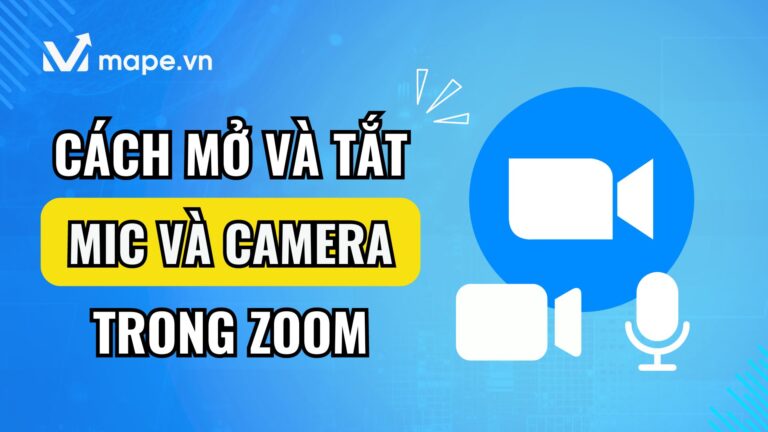 mape.vn

CÁCH MỞ VÀ TẮT
MIC VÀ CAMERA
TRONG ZOOM